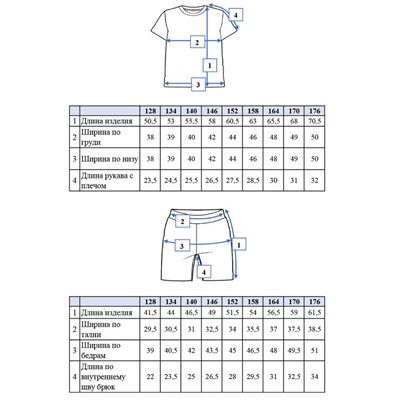 4
2
1
3

| | | 128 | 134 | 140 | 146 | 152 | 158 | 164 | 170 | 176 |
|---|---|---|---|---|---|---|---|---|---|---|
| 1 | Длина изделия | 50,5 | 53 | 55,5 | 58 | 60,5 | 63 | 65,5 | 68 | 70,5 |
| 2 | Ширина по груди | 38 | 39 | 40 | 42 | 44 | 46 | 48 | 49 | 50 |
| 3 | Ширина по низу | 38 | 39 | 40 | 42 | 44 | 46 | 48 | 49 | 50 |
| 4 | Длина рукава с плечом | 23,5 | 24,5 | 25,5 | 26,5 | 27,5 | 28,5 | 30 | 31 | 32 |

2
3
1
4

| | | 128 | 134 | 140 | 146 | 152 | 158 | 164 | 170 | 176 |
|---|---|---|---|---|---|---|---|---|---|---|
| 1 | Длина изделия | 41,5 | 44 | 46,5 | 49 | 51,5 | 54 | 56,5 | 59 | 61,5 |
| 2 | Ширина по талии | 29,5 | 30,5 | 31 | 32,5 | 34 | 35,5 | 37 | 37,5 | 38,5 |
| 3 | Ширина по бедрам | 39 | 40,5 | 42 | 43,5 | 45 | 46,5 | 48 | 49,5 | 51 |
| 4 | Длина по внутреннему шву брюк | 22 | 23,5 | 25 | 26,5 | 28 | 29,5 | 31 | 32,5 | 34 |